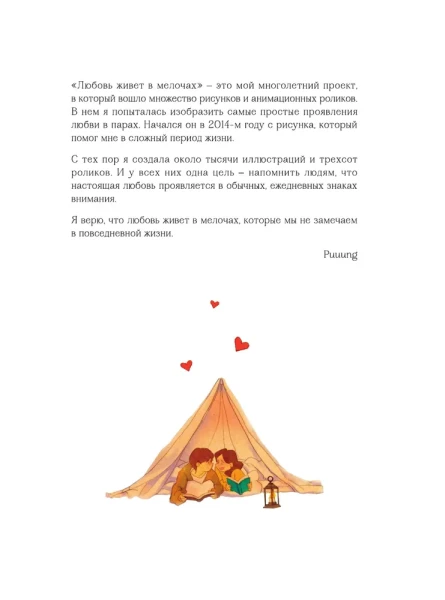 «Любовь живет в мелочах» – это мой многолетний проект, в который вошло множество рисунков и анимационных роликов. В нем я попыталась изобразить самые простые проявления любви в парах. Начался он в 2014-м году с рисунка, который помог мне в сложный период жизни.

С тех пор я создала около тысячи иллюстраций и трехсот роликов. И у всех них одна цель – напомнить людям, что настоящая любовь проявляется в обычных, ежедневных знаках внимания.

Я верю, что любовь живет в мелочах, которые мы не замечаем в повседневной жизни.

Puuung